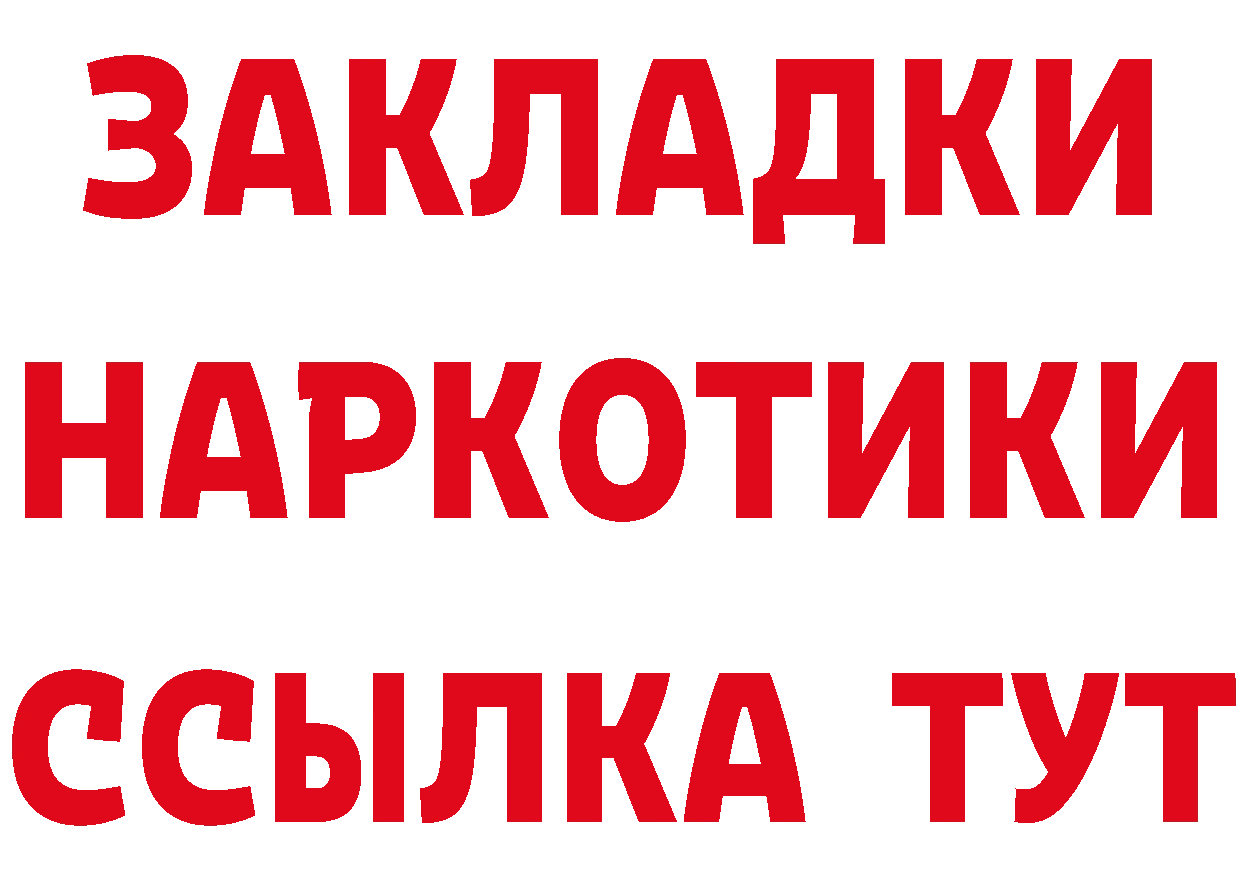 ЗАКЛАДКИ
НАРКОТИКИ
ССЫЛКА ТУТ